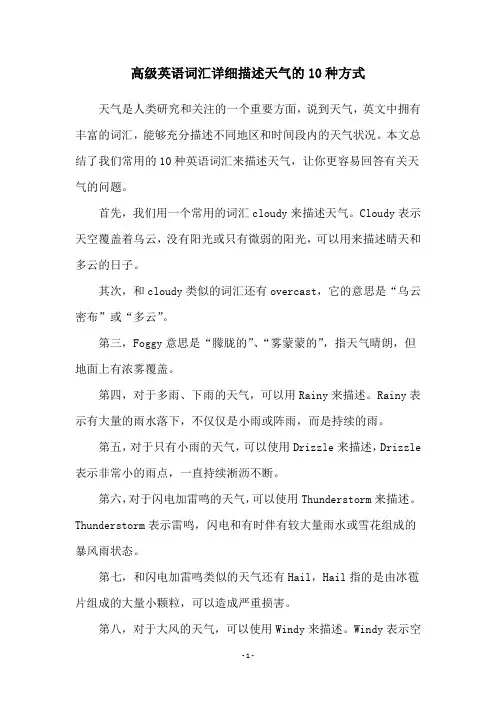 高级英语词汇详细描述天气的10种方式

天气是人类研究和关注的一个重要方面，说到天气，英文中拥有丰富的词汇，能够充分描述不同地区和时间段内的天气状况。本文总结了我们常用的10种英语词汇来描述天气，让你更容易回答有关天气的问题。

首先，我们用一个常用的词汇cloudy来描述天气。Cloudy表示天空覆盖着乌云，没有阳光或只有微弱的阳光，可以用来描述晴天和多云的日子。

其次，和cloudy类似的词汇还有overcast，它的意思是“乌云密布”或“多云”。

第三，Foggy意思是“朦胧的”、“雾蒙蒙的”，指天气晴朗，但地面上有浓雾覆盖。

第四，对于多雨、下雨的天气，可以用Rainy来描述。Rainy表示有大量的雨水落下，不仅仅是小雨或阵雨，而是持续的雨。

第五，对于只有小雨的天气，可以使用Drizzle来描述，Drizzle表示非常小的雨点，一直持续淅沥不断。

第六，对于闪电加雷鸣的天气，可以使用Thunderstorm来描述。Thunderstorm表示雷鸣，闪电和有时伴有较大量雨水或雪花组成的暴风雨状态。

第七，和闪电加雷鸣类似的天气还有Hail，Hail指的是由冰雹片组成的大量小颗粒，可以造成严重损害。

第八，对于大风的天气，可以使用Windy来描述。Windy表示空

-1-